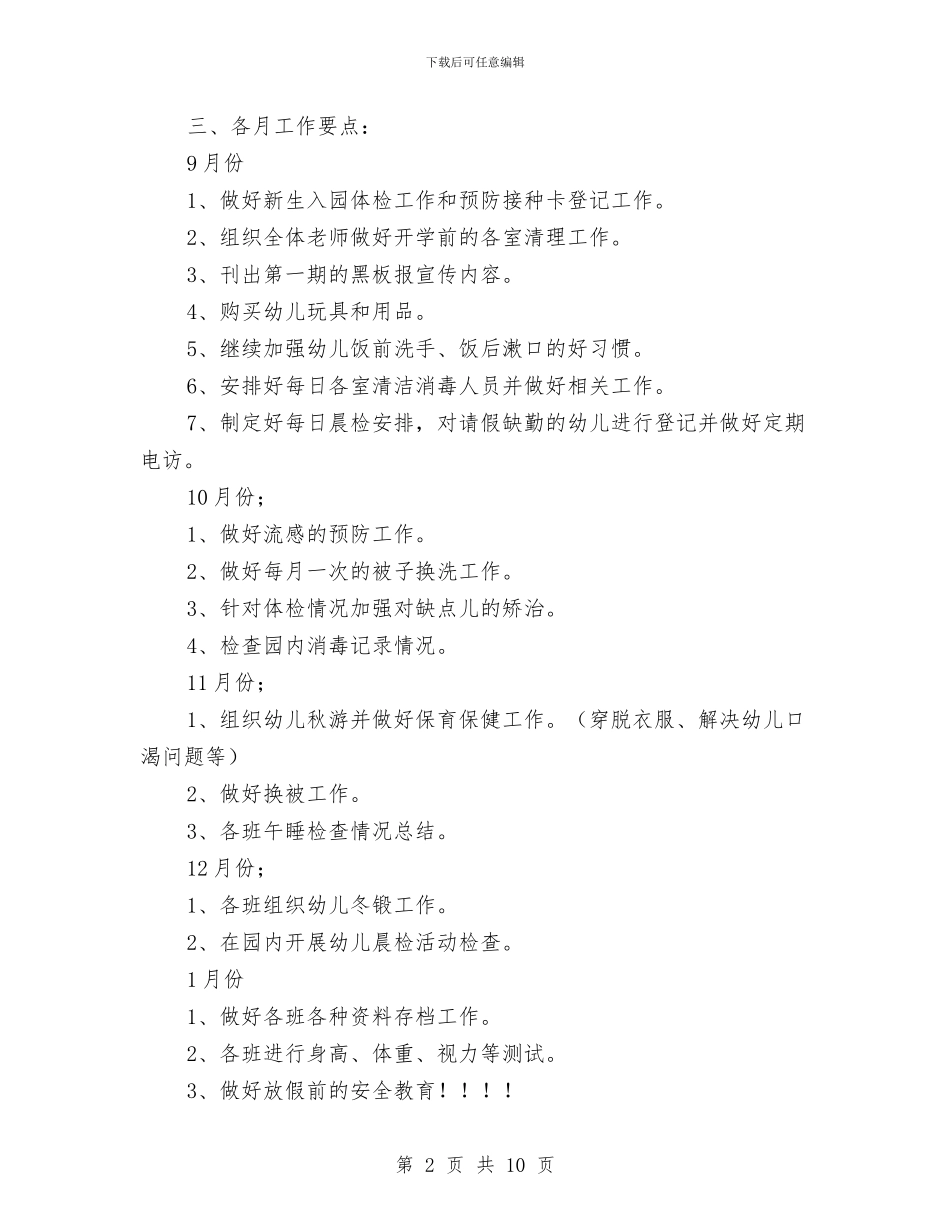 下载后可任意编辑

三、各月工作要点：

9月份

1、做好新生入园体检工作和预防接种卡登记工作。

2、组织全体老师做好开学前的各室清理工作。

3、刊出第一期的黑板报宣传内容。

4、购买幼儿玩具和用品。

5、继续加强幼儿饭前洗手、饭后漱口的好习惯。

6、安排好每日各室清洁消毒人员并做好相关工作。

7、制定好每日晨检安排，对请假缺勤的幼儿进行登记并做好定期电访。

10月份；

1、做好流感的预防工作。

2、做好每月一次的被子换洗工作。

3、针对体检情况加强对缺点儿的矫治。

4、检查园内消毒记录情况。

11月份；

1、组织幼儿秋游并做好保育保健工作。（穿脱衣服、解决幼儿口渴问题等）

2、做好换被工作。

3、各班午睡检查情况总结。

12月份；

1、各班组织幼儿冬锻工作。

2、在园内开展幼儿晨检活动检查。

1月份

1、做好各班各种资料存档工作。

2、各班进行身高、体重、视力等测试。

3、做好放假前的安全教育！！！！

第 2 页 共 10 页